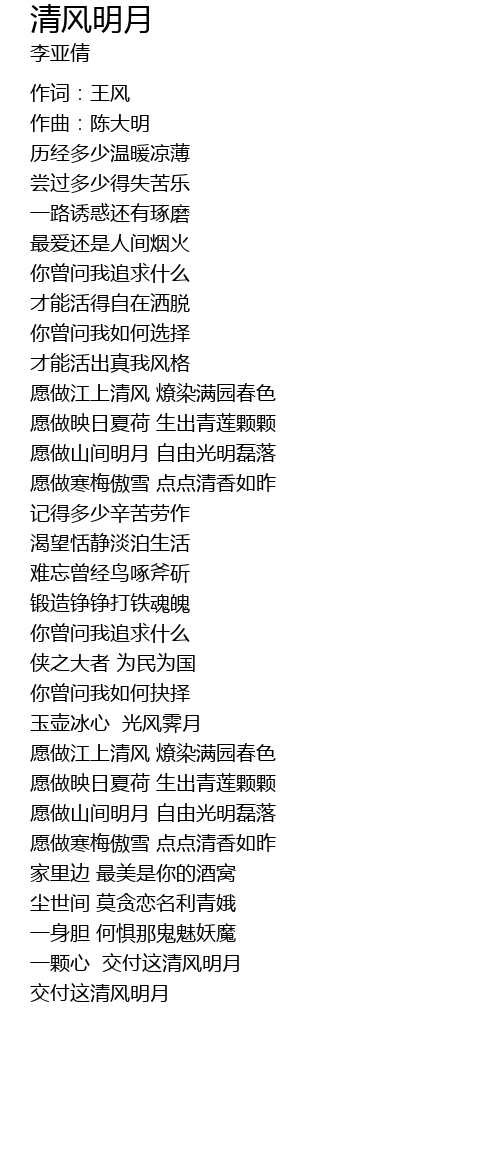 清风明月
李亚倩

作词：王风
作曲：陈大明
历经多少温暖凉薄
尝过多少得失苦乐
一路诱惑还有琢磨
最爱还是人间烟火
你曾问我追求什么
才能活得自在洒脱
你曾问我如何选择
才能活出真我风格
愿做江上清风 燎染满园春色
愿做映日夏荷 生出青莲颗颗
愿做山间明月 自由光明磊落
愿做寒梅傲雪 点点清香如昨
记得多少辛苦劳作
渴望恬静淡泊生活
难忘曾经鸟啄斧斫
锻造铮铮打铁魂魄
你曾问我追求什么
侠之大者 为民为国
你曾问我如何抉择
玉壶冰心 光风霁月
愿做江上清风 燎染满园春色
愿做映日夏荷 生出青莲颗颗
愿做山间明月 自由光明磊落
愿做寒梅傲雪 点点清香如昨
家里边 最美是你的酒窝
尘世间 莫贪恋名利青娥
一身胆 何惧那鬼魅妖魔
一颗心 交付这清风明月
交付这清风明月